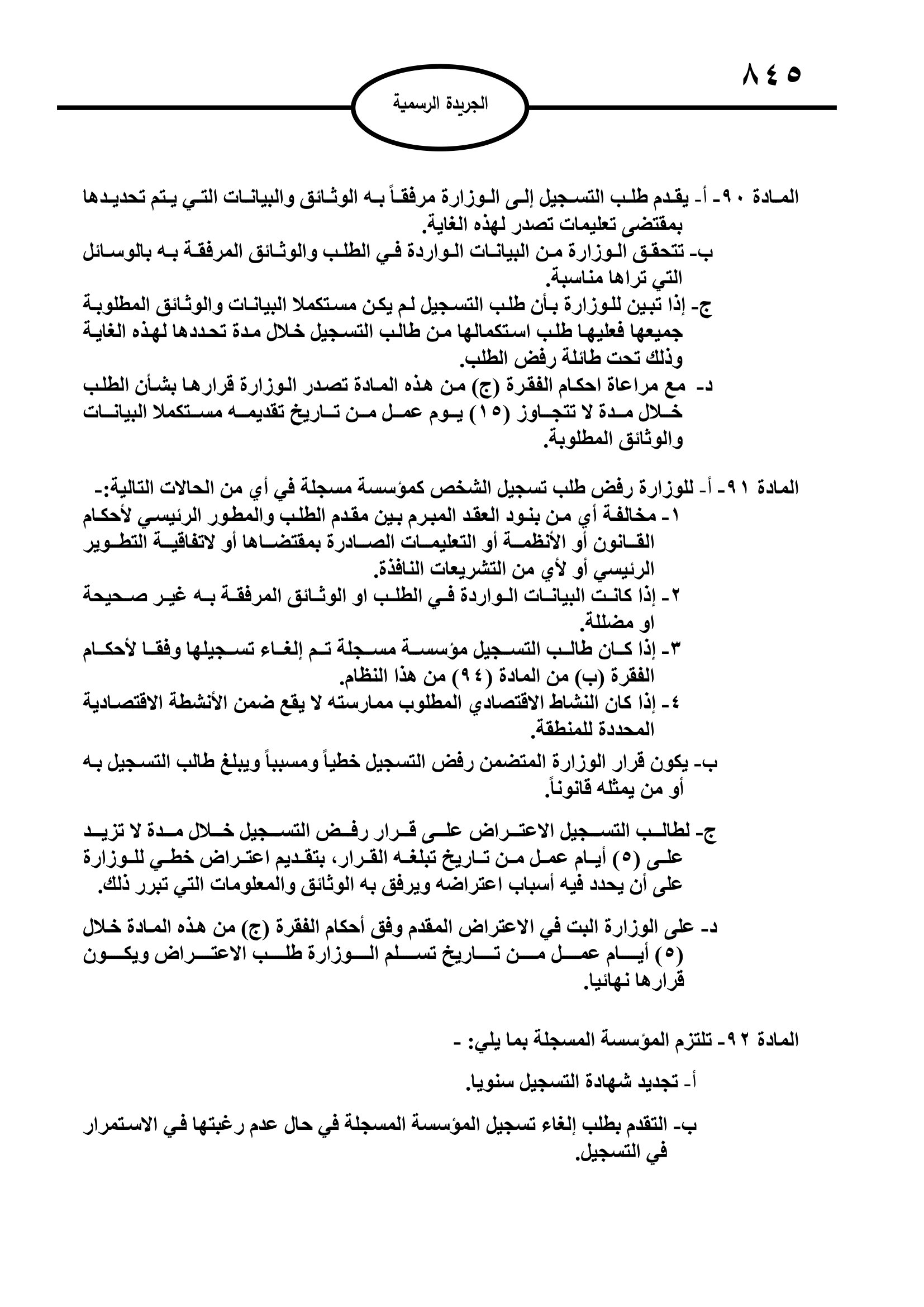 ٨٤٥

الجريدة الرسمية

المادة ٩٠- أ- يقدم طلب التسجيل إلى الوزارة مرفقاً به الوثائق والبيانات التي يتم تحديدها بمقتضى تعليمات تصدر لهذه الغاية.
ب- تتحقق الوزارة من البيانات الواردة في الطلب والوثائق المرفقة به بالوسائل التي تراها مناسبة.
ج- إذا تبين للوزارة بأن طلب التسجيل لم يكن مستكملا البيانات والوثائق المطلوبة جميعها فعليها طلب استكمالها من طالب التسجيل خلال مدة تحددها لهذه الغاية وذلك تحت طائلة رفض الطلب.
د- مع مراعاة احكام الفقرة (ج) من هذه المادة تصدر الوزارة قرارها بشأن الطلب خلال مدة لا تتجاوز (١٥) يوم عمل من تاريخ تقديمه مستكملا البيانات والوثائق المطلوبة.

المادة ٩١- أ- للوزارة رفض طلب تسجيل الشخص كمؤسسة مسجلة في أي من الحالات التالية:-
١- مخالفة أي من بنود العقد المبرم بين مقدم الطلب والمطور الرئيسي لأحكام القانون أو الأنظمة أو التعليمات الصادرة بمقتضاها أو لاتفاقية التطوير الرئيسي أو لأي من التشريعات النافذة.
٢- إذا كانت البيانات الواردة في الطلب او الوثائق المرفقة به غير صحيحة او مضللة.
٣- إذا كان طالب التسجيل مؤسسة مسجلة تم إلغاء تسجيلها وفقا لأحكام الفقرة (ب) من المادة (٩٤) من هذا النظام.
٤- إذا كان النشاط الاقتصادي المطلوب ممارسته لا يقع ضمن الأنشطة الاقتصادية المحددة للمنطقة.
ب- يكون قرار الوزارة المتضمن رفض التسجيل خطياً ومسبباً ويبلغ طالب التسجيل به أو من يمثله قانوناً.

ج- لطالب التسجيل الاعتراض على قرار رفض التسجيل خلال مدة لا تزيد على (٥) أيام عمل من تاريخ تبلغه القرار، بتقديم اعتراض خطي للوزارة على أن يحدد فيه أسباب اعتراضه ويرفق به الوثائق والمعلومات التي تبرر ذلك.

د- على الوزارة البت في الاعتراض المقدم وفق أحكام الفقرة (ج) من هذه المادة خلال (٥) أيام عمل من تاريخ تسلم الوزارة طلب الاعتراض ويكون قرارها نهائيا.

المادة ٩٢- تلتزم المؤسسة المسجلة بما يلي: -

أ- تجديد شهادة التسجيل سنويا.

ب- التقدم بطلب إلغاء تسجيل المؤسسة المسجلة في حال عدم رغبتها في الاستمرار في التسجيل.